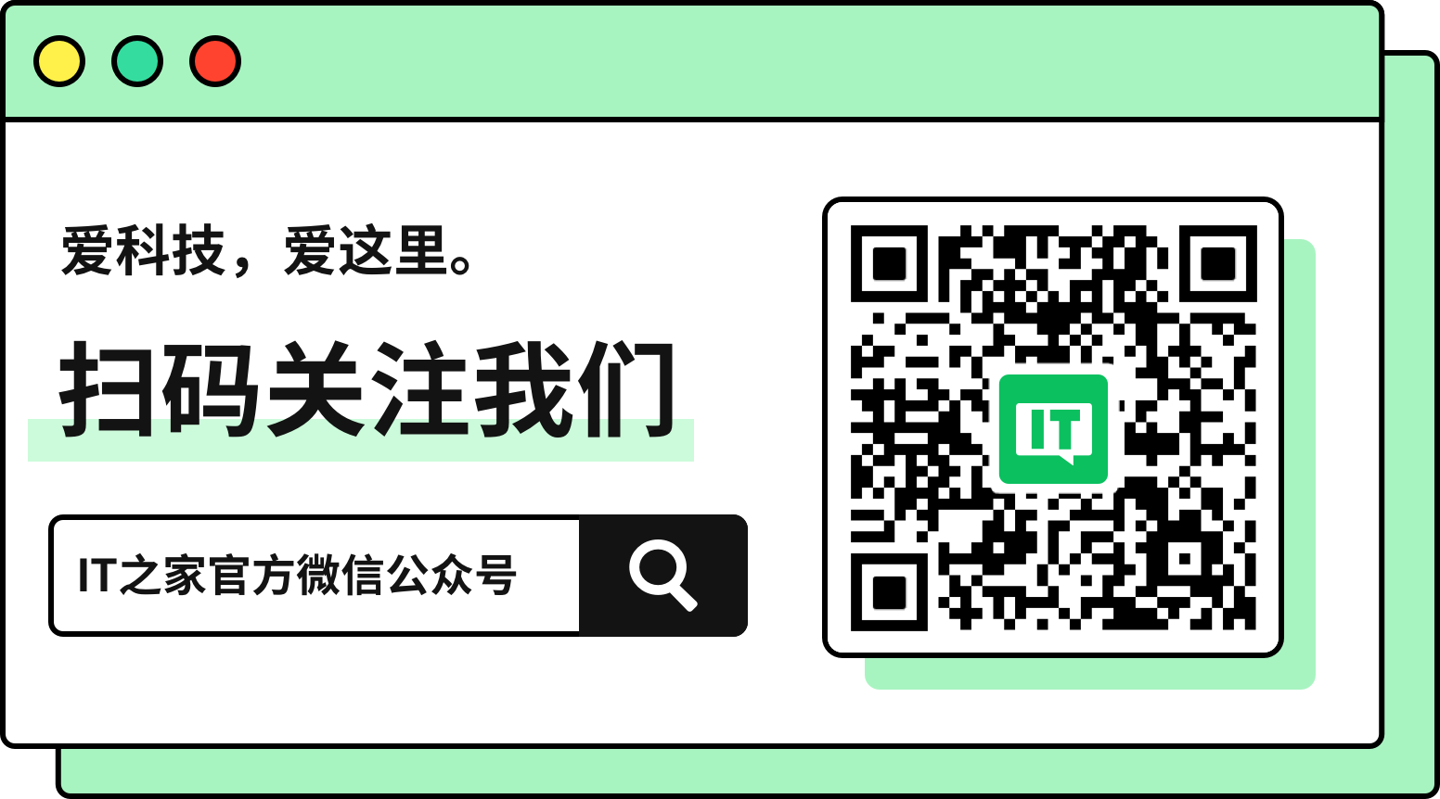 爱科技，爱这里。

扫码关注我们

IT之家官方微信公众号

IT